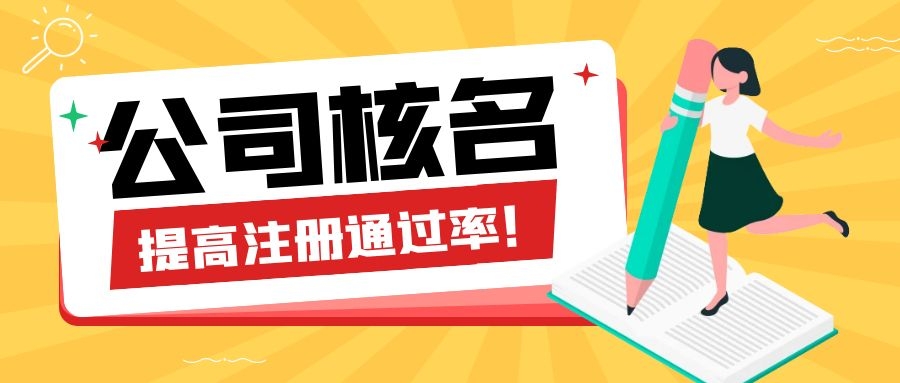 公司核名

提高注册通过率!